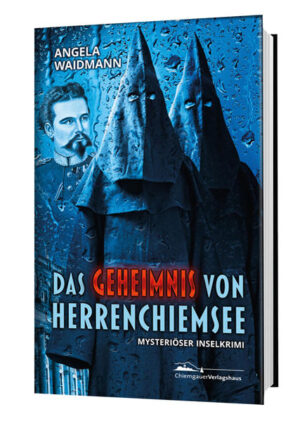 ANGELA WAIDMANN

DAS GEHEIMNIS VON HERRENCHIEMSEE

MYSTERIÖSER INSELKRIMI

ChiemgauerVerlagshaus